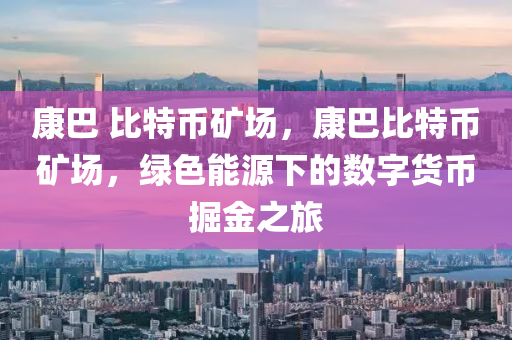 康巴 比特币矿场，康巴比特币矿场，绿色能源下的数字货币掘金之旅